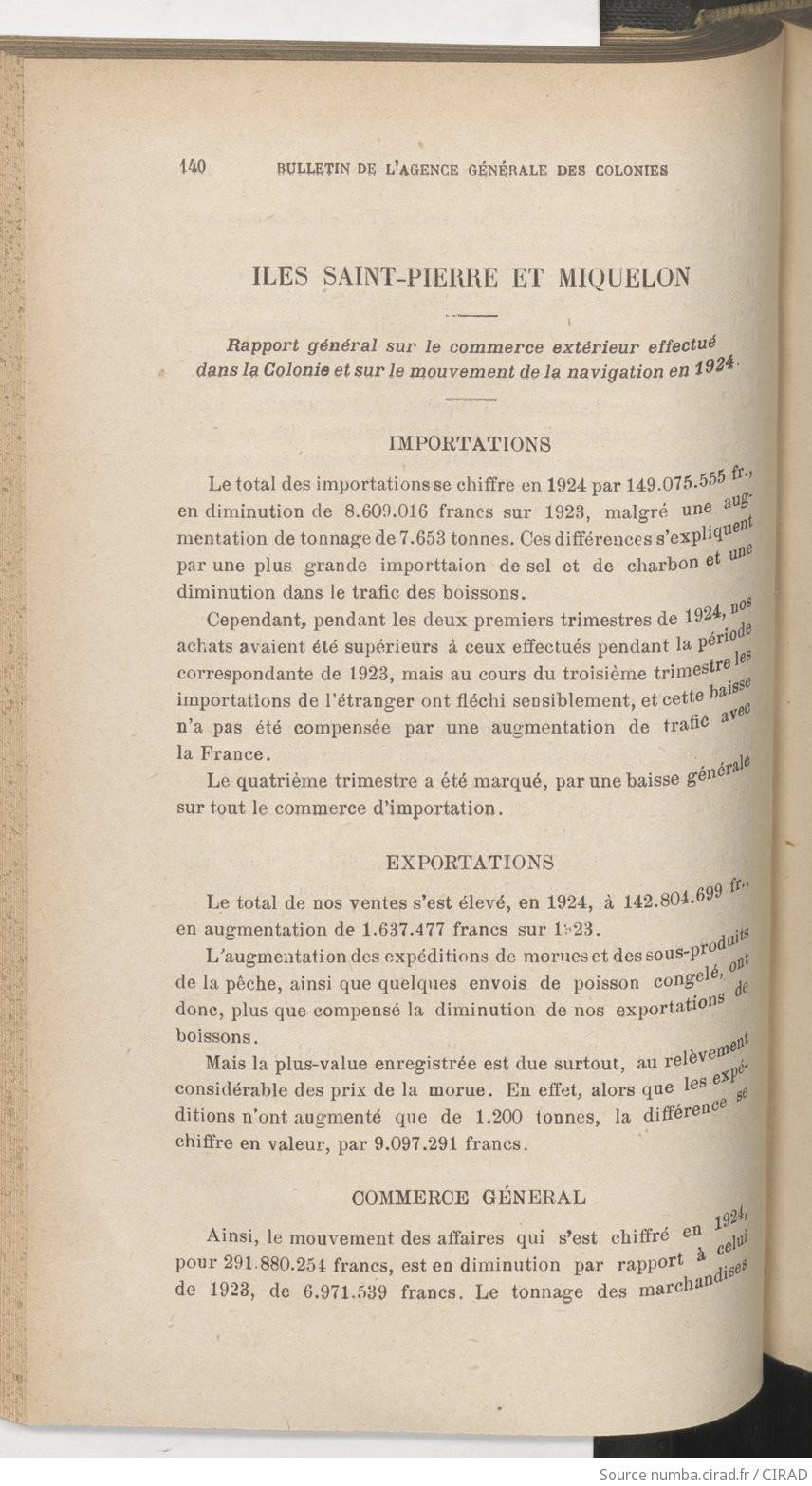 140 BULLETIN DE L'AGENCE GÉNÉRALE DES COLONIES

ILES SAINT-PIERRE ET MIQUELON

Rapport général sur le commerce extérieur effectué dans la Colonie et sur le mouvement de la navigation en 1924.

IMPORTATIONS

Le total des importations se chiffre en 1924 par 149.075.555 fr., en diminution de 8.609.016 francs sur 1923, malgré une augmentation de tonnage de 7.653 tonnes. Ces différences s'expliquent par une plus grande importtaion de sel et de charbon et une diminution dans le trafic des boissons.

Cependant, pendant les deux premiers trimestres de 1924, nos achats avaient été supérieurs à ceux effectués pendant la période correspondante de 1923, mais au cours du troisième trimestre les importations de l'étranger ont fléchi sensiblement, et cette baisse n'a pas été compensée par une augmentation de trafic avec la France.

Le quatrième trimestre a été marqué, par une baisse générale sur tout le commerce d'importation.

EXPORTATIONS

Le total de nos ventes s'est élevé, en 1924, à 142.804.699 fr., en augmentation de 1.637.477 francs sur 1923.

L'augmentation des expéditions de morues et des sous-produits de la pêche, ainsi que quelques envois de poisson congelé, ont donc, plus que compensé la diminution de nos exportations de boissons.

Mais la plus-value enregistrée est due surtout, au relèvement considérable des prix de la morue. En effet, alors que les expéditions n'ont augmenté que de 1.200 tonnes, la différence se chiffre en valeur, par 9.097.291 francs.

COMMERCE GÉNERAL

Ainsi, le mouvement des affaires qui s'est chiffré en 1924, pour 291.880.254 francs, est en diminution par rapport à celui de 1923, de 6.971.539 francs. Le tonnage des marchandises

Source numba.cirad.fr / CIRAD